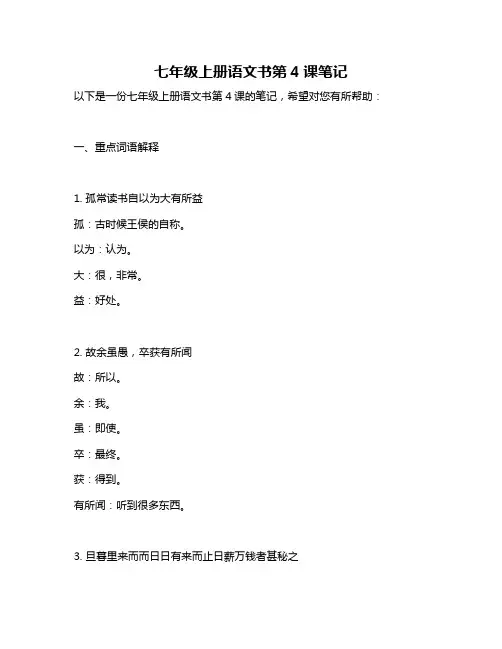 七年级上册语文书第 4 课笔记

以下是一份七年级上册语文书第 4 课的笔记，希望对您有所帮助：

一、重点词语解释

1. 孤常读书自以为大有所益

孤：古时候王侯的自称。

以为：认为。

大：很，非常。

益：好处。

2. 故余虽愚，卒获有所闻

故：所以。

余：我。

虽：即使。

卒：最终。

获：得到。

有所闻：听到很多东西。

3. 旦暮里来而而日日有来而止日薪万钱者甚秘之